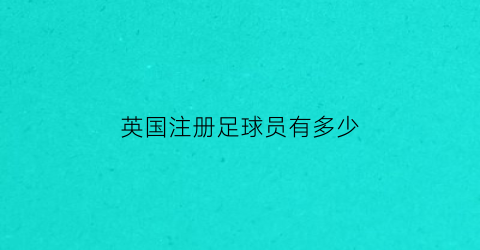 英国注册足球员有多少